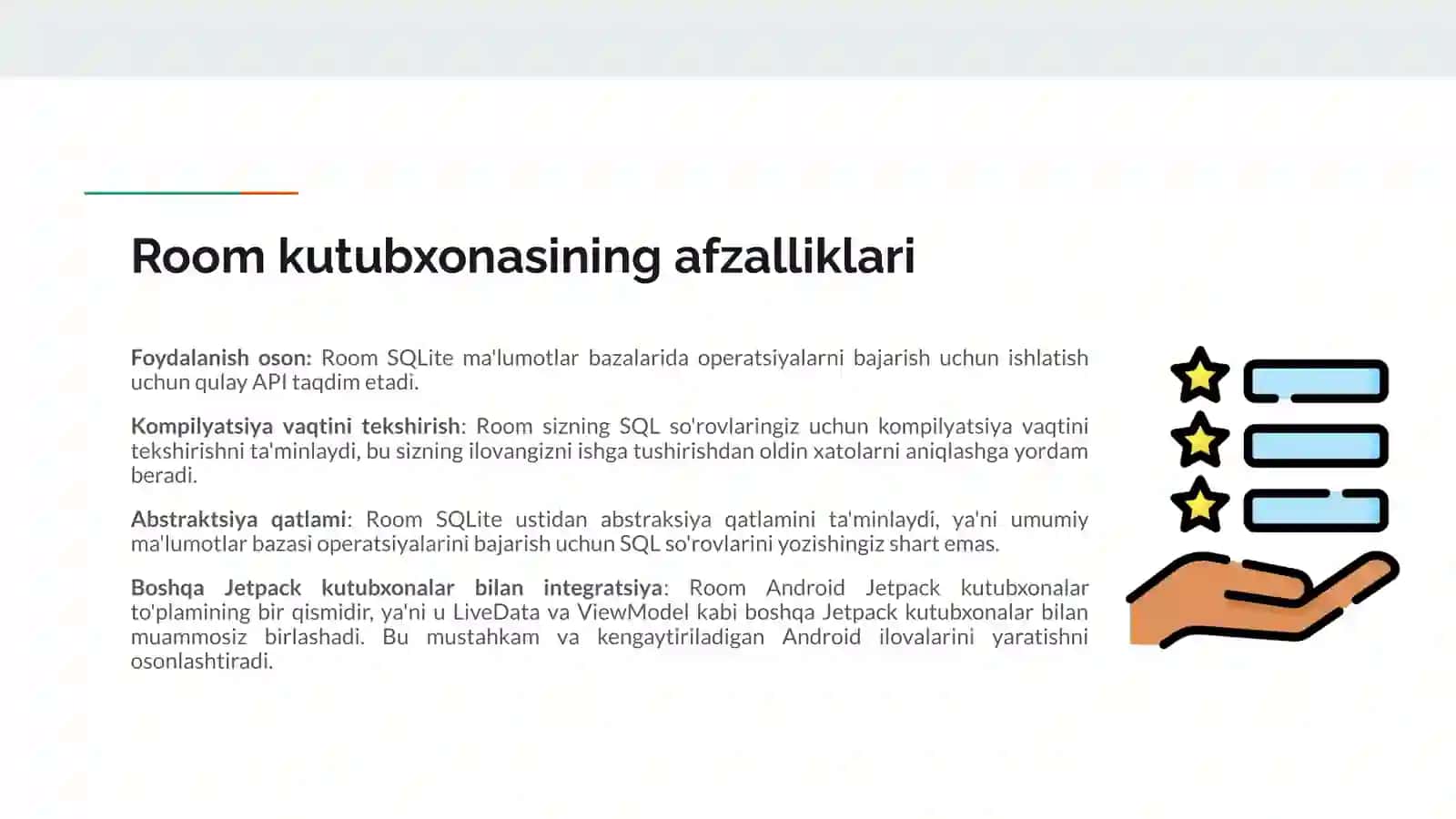 Room kutubxonasining afzalliklari

Foydalanish oson: Room SQLite ma'lumotlar bazalarida operatsiyalarni bajarish uchun ishlatish uchun qulay API taqdim etadi.

Kompilyatsiya vaqtini tekshirish: Room sizning SQL so'rovlaringiz uchun kompilyatsiya vaqtini tekshirishni ta'minlaydi, bu sizning ilovangizni ishga tushirishdan oldin xatolarni aniqlashga yordam beradi.

Abstraktsiya qatlami: Room SQLite ustidan abstraksiya qatlamini ta'minlaydi, ya'ni umumiy ma'lumotlar bazasi operatsiyalarini bajarish uchun SQL so'rovlarini yozishingiz shart emas.

Boshqa Jetpack kutubxonalar bilan integratsiya: Room Android Jetpack kutubxonalar to'plamining bir qismidir, ya'ni u LiveData va ViewModel kabi boshqa Jetpack kutubxonalar bilan muammosiz birlashadi. Bu mustahkam va kengaytiriladigan Android ilovalarini yaratishni osonlashtiradi.